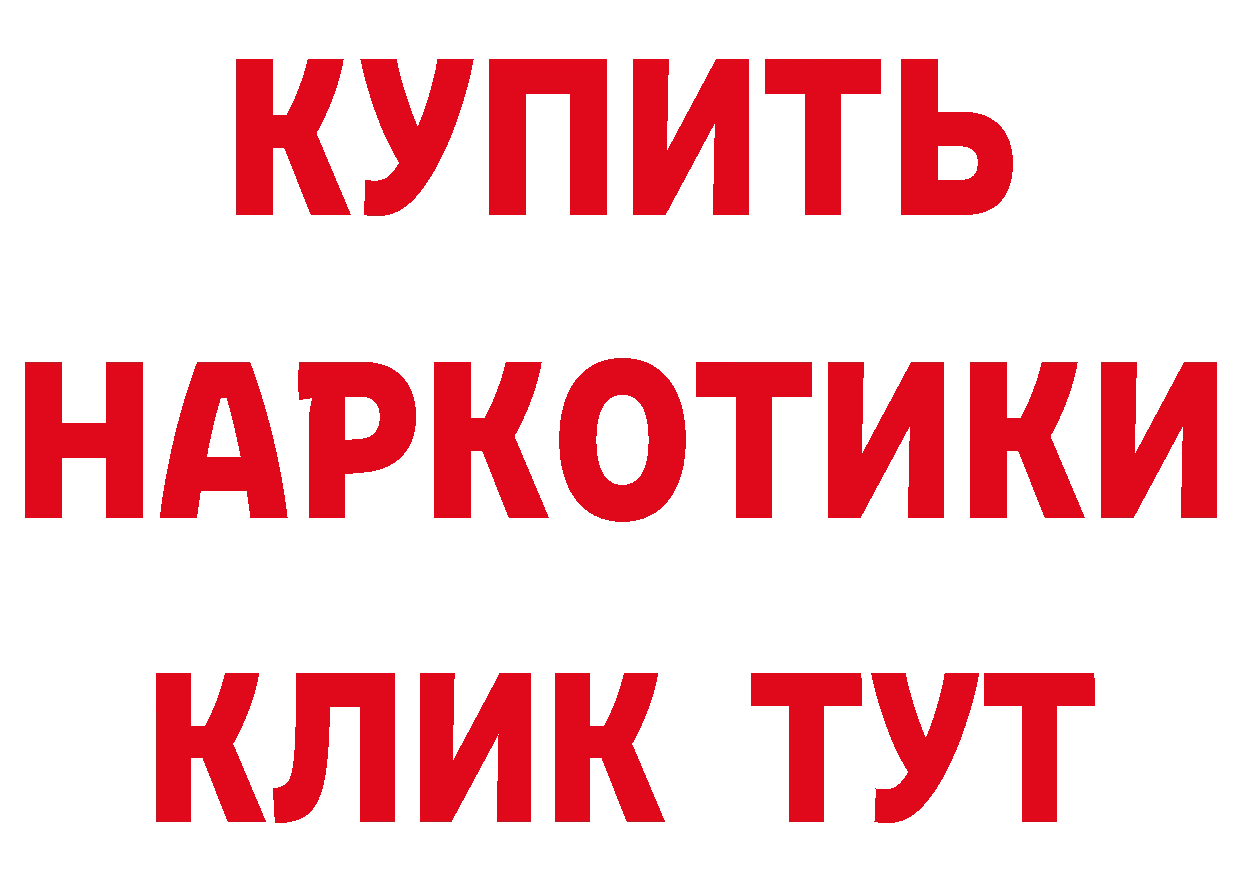 КУПИТЬ
НАРКОТИКИ
КЛИК ТУТ